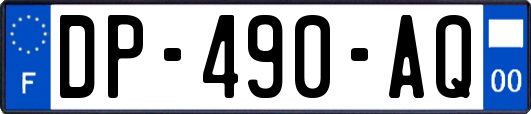 F
DP-490-AQ
00